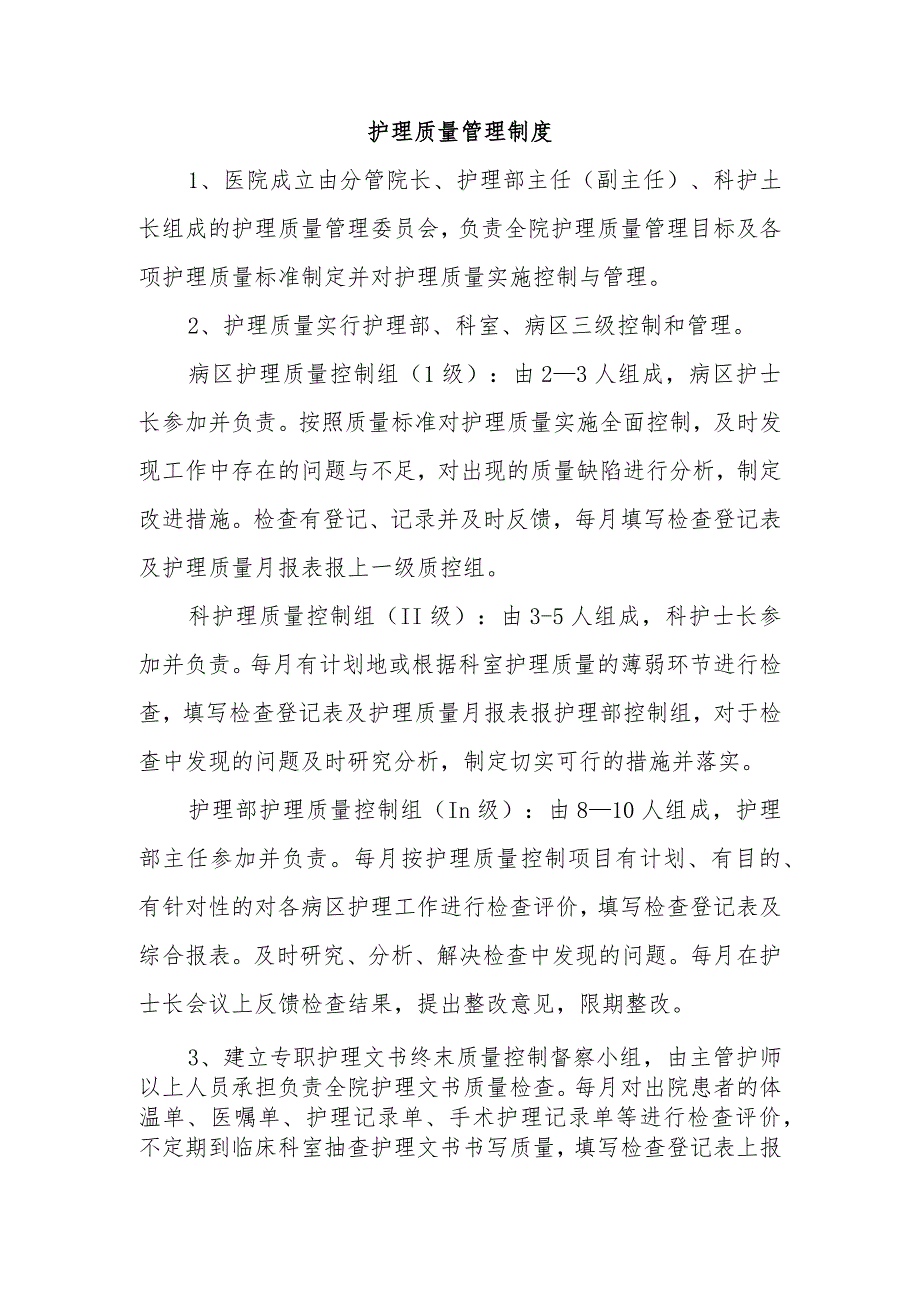 护理质量管理制度

1、医院成立由分管院长、护理部主任（副主任）、科护土长组成的护理质量管理委员会，负责全院护理质量管理目标及各项护理质量标准制定并对护理质量实施控制与管理。

2、护理质量实行护理部、科室、病区三级控制和管理。

病区护理质量控制组（1级）：由2—3人组成，病区护士长参加并负责。按照质量标准对护理质量实施全面控制，及时发现工作中存在的问题与不足，对出现的质量缺陷进行分析，制定改进措施。检查有登记、记录并及时反馈，每月填写检查登记表及护理质量月报表报上一级质控组。

科护理质量控制组（II级）：由3-5人组成，科护士长参加并负责。每月有计划地或根据科室护理质量的薄弱环节进行检查，填写检查登记表及护理质量月报表报护理部控制组，对于检查中发现的问题及时研究分析，制定切实可行的措施并落实。

护理部护理质量控制组（In级）：由8—10人组成，护理部主任参加并负责。每月按护理质量控制项目有计划、有目的、有针对性的对各病区护理工作进行检查评价，填写检查登记表及综合报表。及时研究、分析、解决检查中发现的问题。每月在护士长会议上反馈检查结果，提出整改意见，限期整改。

3、建立专职护理文书终末质量控制督察小组，由主管护师以上人员承担负责全院护理文书质量检查。每月对出院患者的体温单、医嘱单、护理记录单、手术护理记录单等进行检查评价，不定期到临床科室抽查护理文书书写质量，填写检查登记表上报